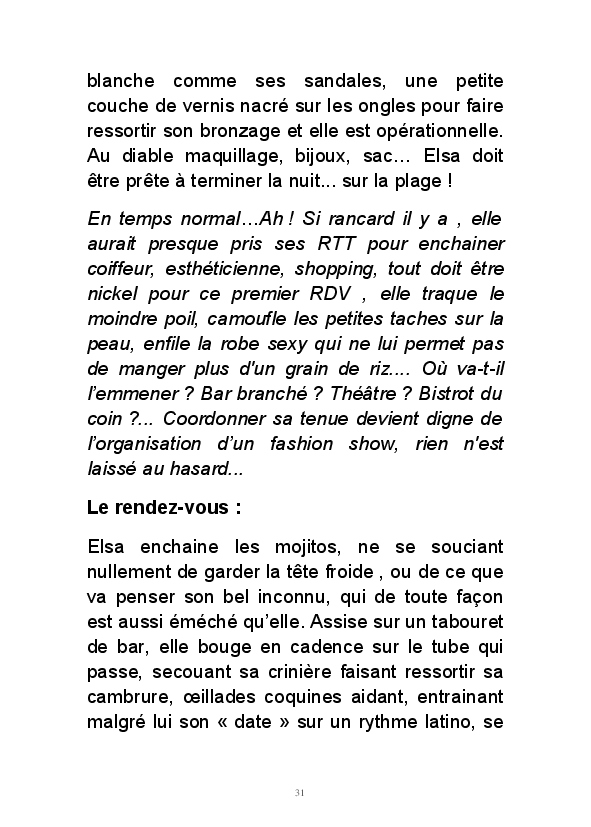 blanche comme ses sandales, une petite couche de vernis nacré sur les ongles pour faire ressortir son bronzage et elle est opérationnelle. Au diable maquillage, bijoux, sac… Elsa doit être prête à terminer la nuit... sur la plage !

En temps normal…Ah ! Si rancard il y a , elle aurait presque pris ses RTT pour enchainer coiffeur, esthéticienne, shopping, tout doit être nickel pour ce premier RDV , elle traque le moindre poil, camoufle les petites taches sur la peau, enfile la robe sexy qui ne lui permet pas de manger plus d'un grain de riz.... Où va-t-il l'emmener ? Bar branché ? Théâtre ? Bistrot du coin ?... Coordonner sa tenue devient digne de l'organisation d'un fashion show, rien n'est laissé au hasard...

Le rendez-vous :

Elsa enchaine les mojitos, ne se souciant nullement de garder la tête froide , ou de ce que va penser son bel inconnu, qui de toute façon est aussi éméché qu'elle. Assise sur un tabouret de bar, elle bouge en cadence sur le tube qui passe, secouant sa crinière faisant ressortir sa cambrure, œillades coquines aidant, entrainant malgré lui son « date » sur un rythme latino, se

31